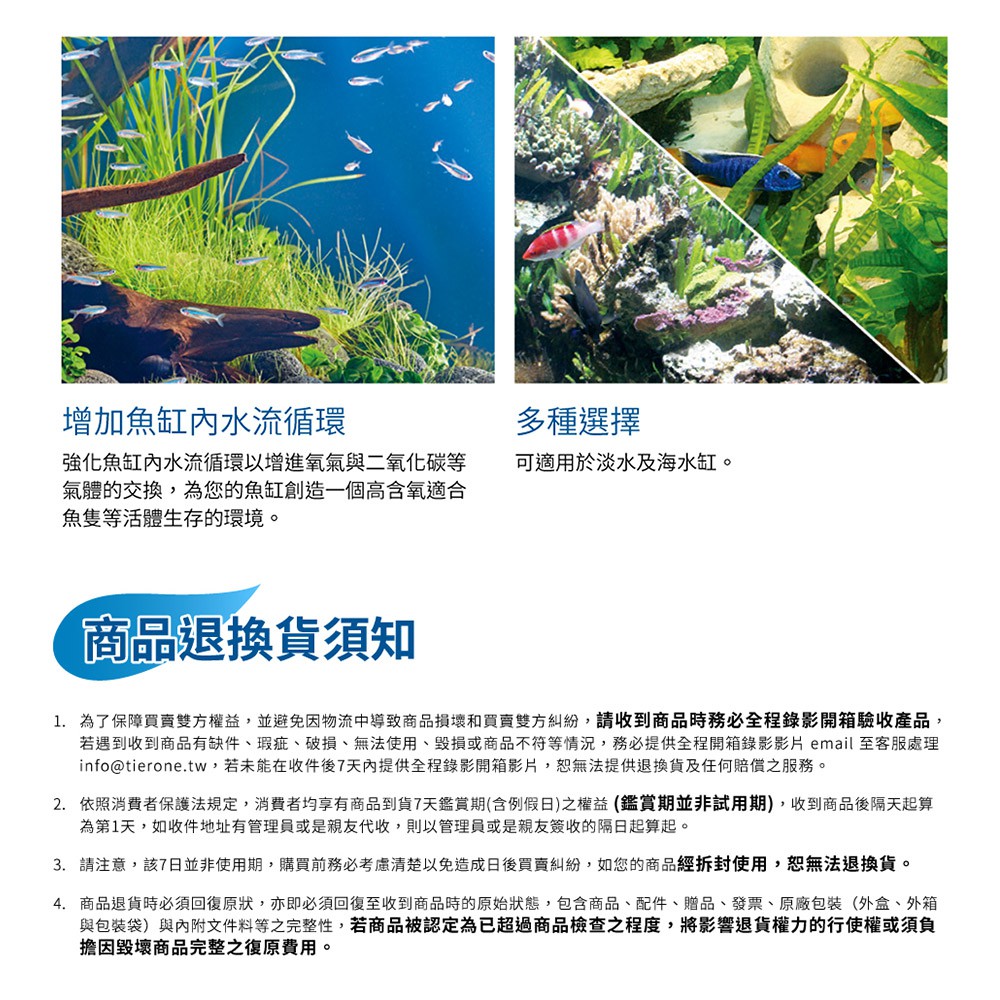 增加魚缸內水流循環

強化魚缸內水流循環以增進氧氣與二氧化碳等氣體的交換，為您的魚缸創造一個高含氧適合魚隻等活體生存的環境。

多種選擇

可適用於淡水及海水缸。

商品退換貨須知

1. 為了保障買賣雙方權益，並避免因物流中導致商品損壞和買賣雙方糾紛，請收到商品時務必全程錄影開箱驗收產品，若遇到收到商品有缺件、瑕疵、破損、無法使用、毀損或商品不符等情況，務必提供全程開箱錄影影片 email 至客服處理 info@tierone.tw，若未能在收件後7天內提供全程錄影開箱影片，恕無法提供退換貨及任何賠償之服務。

2. 依照消費者保護法規定，消費者均享有商品到貨7天鑑賞期(含例假日)之權益 (鑑賞期並非試用期)，收到商品後隔天起算為第1天，如收件地址有管理員或是親友代收，則以管理員或是親友簽收的隔日起算起。

3. 請注意，該7日並非使用期，購買前務必考慮清楚以免造成日後買賣糾紛，如您的商品經拆封使用，恕無法退換貨。

4. 商品退貨時必須回復原狀，亦即必須回復至收到商品時的原始狀態，包含商品、配件、贈品、發票、原廠包裝（外盒、外箱與包裝袋）與內附文件料等之完整性，若商品被認定為已超過商品檢查之程度，將影響退貨權力的行使權或須負擔因毀壞商品完整之復原費用。